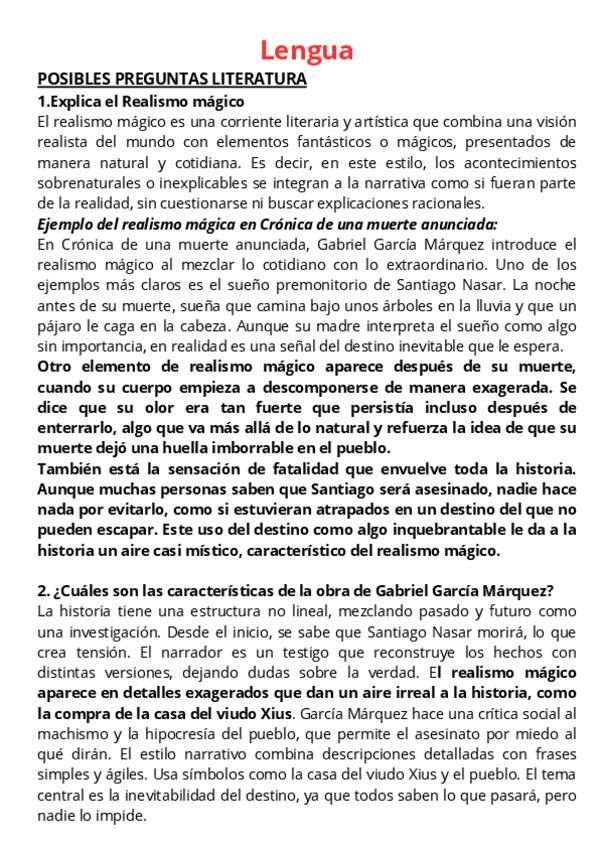 Lengua

POSIBLES PREGUNTAS LITERATURA

1.Explica el Realismo mágico

El realismo mágico es una corriente literaria y artística que combina una visión realista del mundo con elementos fantásticos o mágicos, presentados de manera natural y cotidiana. Es decir, en este estilo, los acontecimientos sobrenaturales o inexplicables se integran a la narrativa como si fueran parte de la realidad, sin cuestionarse ni buscar explicaciones racionales.

Ejemplo del realismo mágica en Crónica de una muerte anunciada:

En Crónica de una muerte anunciada, Gabriel García Márquez introduce el realismo mágico al mezclar lo cotidiano con lo extraordinario. Uno de los ejemplos más claros es el sueño premonitorio de Santiago Nasar. La noche antes de su muerte, sueña que camina bajo unos árboles en la lluvia y que un pájaro le caga en la cabeza. Aunque su madre interpreta el sueño como algo sin importancia, en realidad es una señal del destino inevitable que le espera.

Otro elemento de realismo mágico aparece después de su muerte, cuando su cuerpo empieza a descomponerse de manera exagerada. Se dice que su olor era tan fuerte que persistía incluso después de enterrarlo, algo que va más allá de lo natural y refuerza la idea de que su muerte dejó una huella imborrable en el pueblo.

También está la sensación de fatalidad que envuelve toda la historia. Aunque muchas personas saben que Santiago será asesinado, nadie hace nada por evitarlo, como si estuvieran atrapados en un destino del que no pueden escapar. Este uso del destino como algo inquebrantable le da a la historia un aire casi místico, característico del realismo mágico.

2. ¿Cuáles son las características de la obra de Gabriel García Márquez?

La historia tiene una estructura no lineal, mezclando pasado y futuro como una investigación. Desde el inicio, se sabe que Santiago Nasar morirá, lo que crea tensión. El narrador es un testigo que reconstruye los hechos con distintas versiones, dejando dudas sobre la verdad. El realismo mágico aparece en detalles exagerados que dan un aire irreal a la historia, como la compra de la casa del viudo Xius. García Márquez hace una crítica social al machismo y la hipocresía del pueblo, que permite el asesinato por miedo al qué dirán. El estilo narrativo combina descripciones detalladas con frases simples y ágiles. Usa símbolos como la casa del viudo Xius y el pueblo. El tema central es la inevitabilidad del destino, ya que todos saben lo que pasará, pero nadie lo impide.